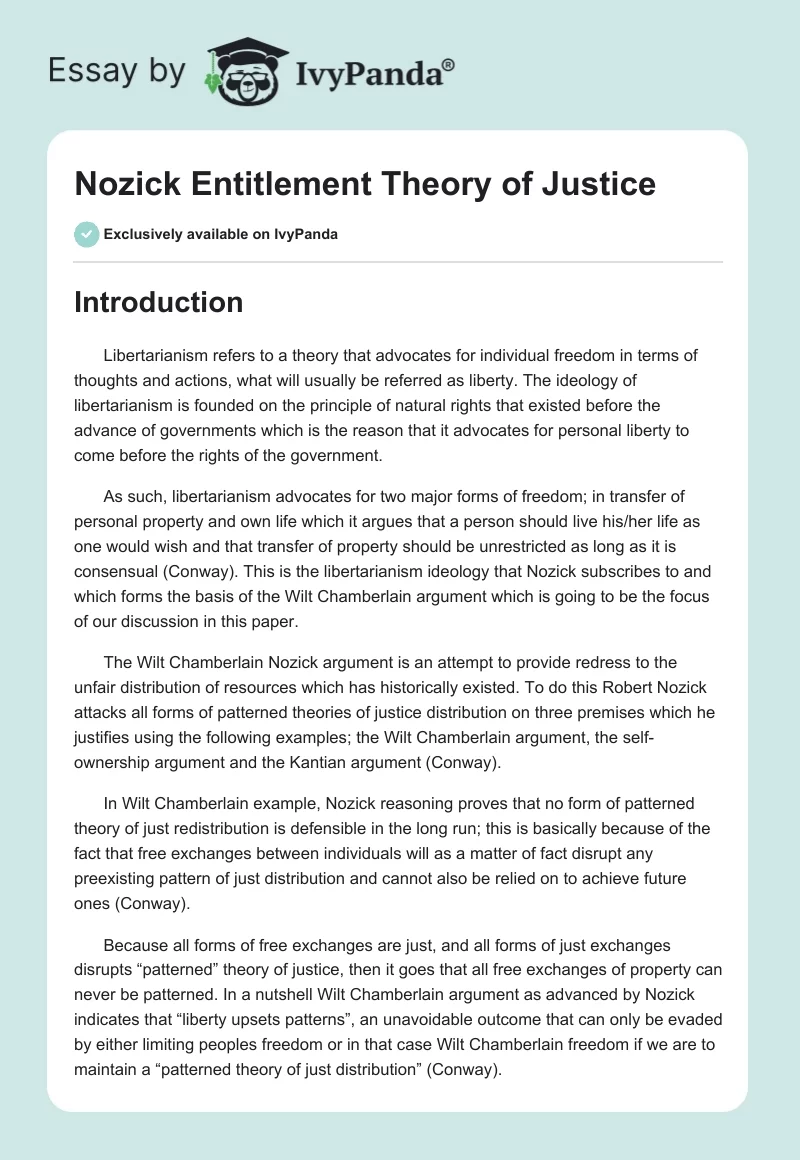 Essay by IvyPanda®

Nozick Entitlement Theory of Justice

Exclusively available on IvyPanda

Introduction

Libertarianism refers to a theory that advocates for individual freedom in terms of thoughts and actions, what will usually be referred as liberty. The ideology of libertarianism is founded on the principle of natural rights that existed before the advance of governments which is the reason that it advocates for personal liberty to come before the rights of the government.

As such, libertarianism advocates for two major forms of freedom; in transfer of personal property and own life which it argues that a person should live his/her life as one would wish and that transfer of property should be unrestricted as long as it is consensual (Conway). This is the libertarianism ideology that Nozick subscribes to and which forms the basis of the Wilt Chamberlain argument which is going to be the focus of our discussion in this paper.

The Wilt Chamberlain Nozick argument is an attempt to provide redress to the unfair distribution of resources which has historically existed. To do this Robert Nozick attacks all forms of patterned theories of justice distribution on three premises which he justifies using the following examples; the Wilt Chamberlain argument, the self-ownership argument and the Kantian argument (Conway).

In Wilt Chamberlain example, Nozick reasoning proves that no form of patterned theory of just redistribution is defensible in the long run; this is basically because of the fact that free exchanges between individuals will as a matter of fact disrupt any preexisting pattern of just distribution and cannot also be relied on to achieve future ones (Conway).

Because all forms of free exchanges are just, and all forms of just exchanges disrupts “patterned” theory of justice, then it goes that all free exchanges of property can never be patterned. In a nutshell Wilt Chamberlain argument as advanced by Nozick indicates that “liberty upsets patterns”, an unavoidable outcome that can only be evaded by either limiting peoples freedom or in that case Wilt Chamberlain freedom if we are to maintain a “patterned theory of just distribution” (Conway).